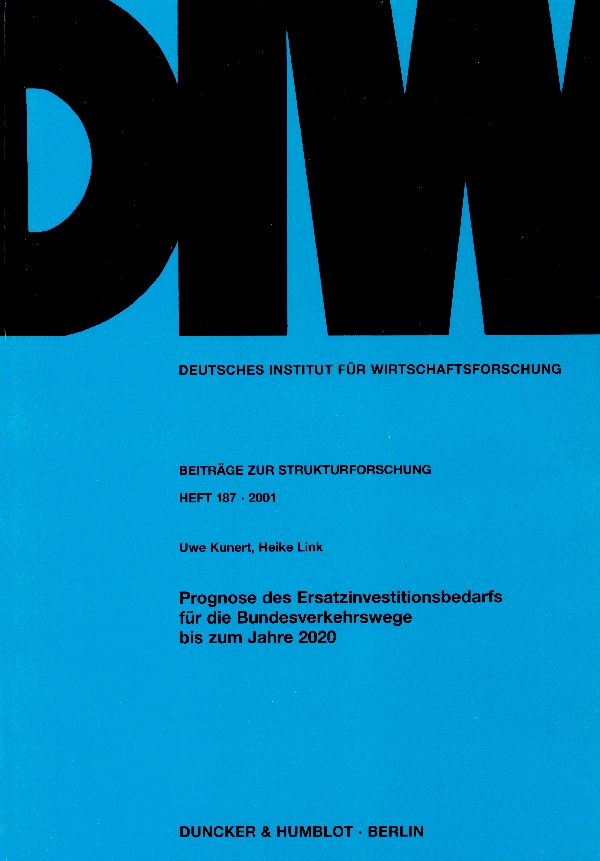 DIW

DEUTSCHES INSTITUT FÜR WIRTSCHAFTSFORSCHUNG

BEITRÄGE ZUR STRUKTURFORSCHUNG

HEFT 187 · 2001

Uwe Kunert, Heike Link

Prognose des Ersatzinvestitionsbedarfs
für die Bundesverkehrswege
bis zum Jahre 2020

DUNCKER & HUMBLOT · BERLIN